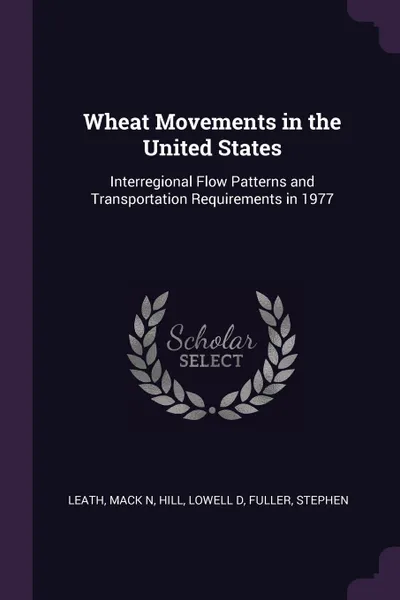 Wheat Movements in the United States

Interregional Flow Patterns and Transportation Requirements in 1977

Scholar SELECT

LEATH, MACK N, HILL, LOWELL D, FULLER, STEPHEN